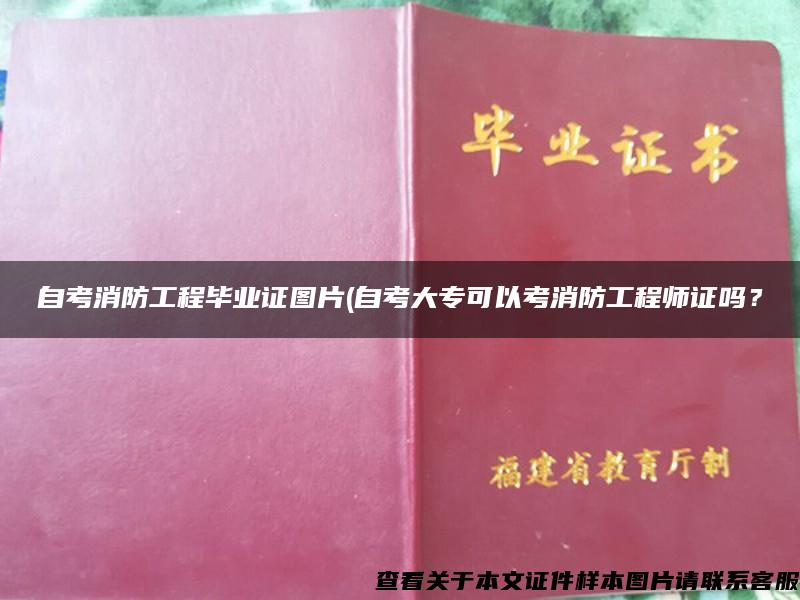 毕业证书

自考消防工程毕业证图片(自考大专可以考消防工程师证吗？

福建省教育厅制

查看关于本文证件样本图片请联系客服